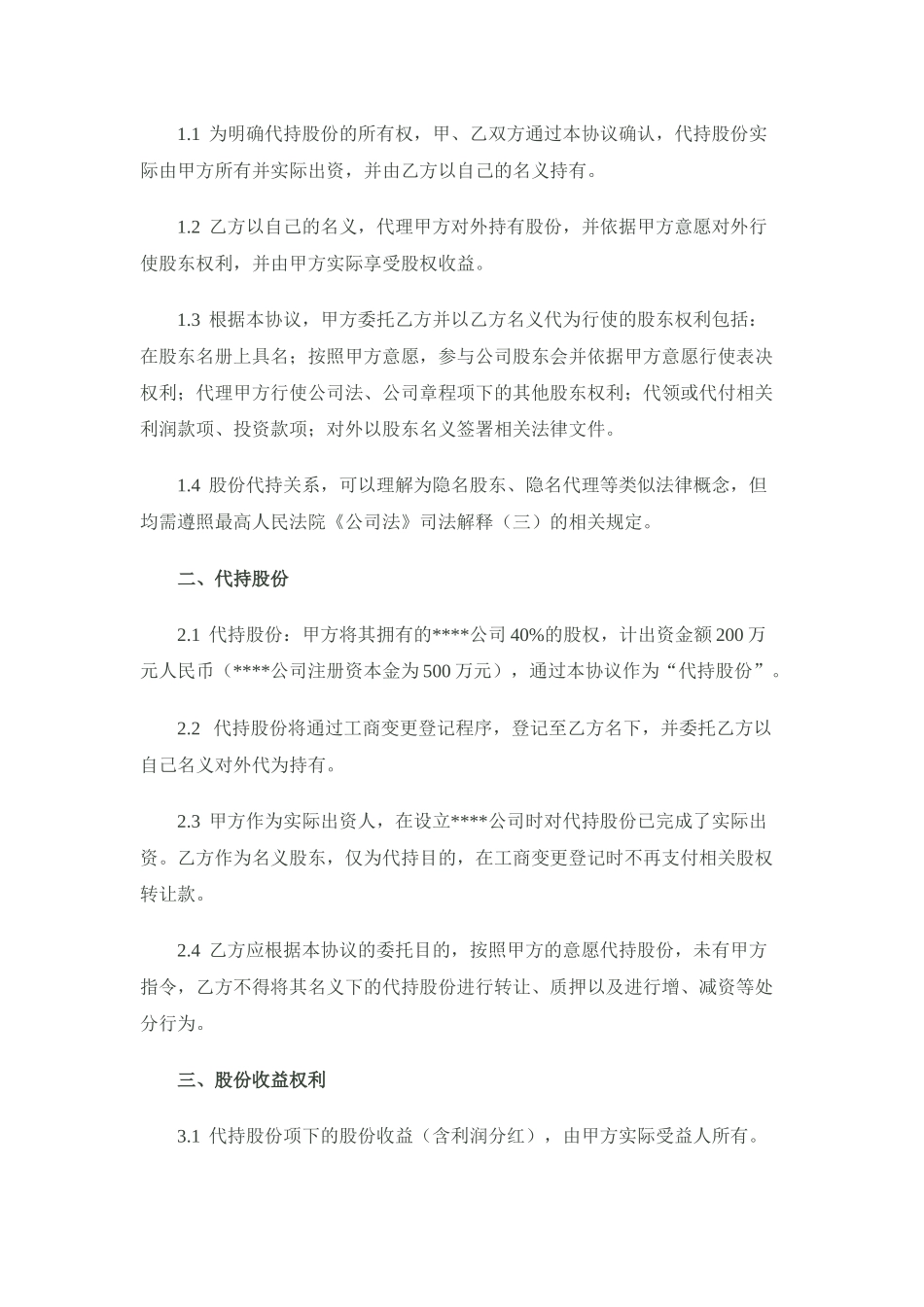 1.1 为明确代持股份的所有权，甲、乙双方通过本协议确认，代持股份实际由甲方所有并实际出资，并由乙方以自己的名义持有。

1.2 乙方以自己的名义，代理甲方对外持有股份，并依据甲方意愿对外行使股东权利，并由甲方实际享受股权收益。

1.3 根据本协议，甲方委托乙方并以乙方名义代为行使的股东权利包括：在股东名册上具名；按照甲方意愿，参与公司股东会并依据甲方意愿行使表决权利；代理甲方行使公司法、公司章程项下的其他股东权利；代领或代付相关利润款项、投资款项；对外以股东名义签署相关法律文件。

1.4 股份代持关系，可以理解为隐名股东、隐名代理等类似法律概念，但均需遵照最高人民法院《公司法》司法解释（三）的相关规定。

二、代持股份

2.1 代持股份：甲方将其拥有的****公司 40%的股权，计出资金额 200 万元人民币（****公司注册资本金为 500 万元），通过本协议作为“代持股份”。

2.2 代持股份将通过工商变更登记程序，登记至乙方名下，并委托乙方以自己名义对外代为持有。

2.3 甲方作为实际出资人，在设立****公司时对代持股份已完成了实际出资。乙方作为名义股东，仅为代持目的，在工商变更登记时不再支付相关股权转让款。

2.4 乙方应根据本协议的委托目的，按照甲方的意愿代持股份，未有甲方指令，乙方不得将其名义下的代持股份进行转让、质押以及进行增、减资等处分行为。

三、股份收益权利

3.1 代持股份项下的股份收益（含利润分红），由甲方实际受益人所有。